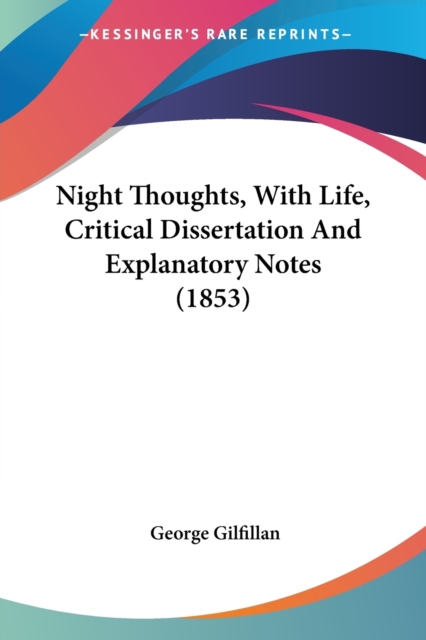 —KESSINGER'S RARE REPRINTS—

Night Thoughts, With Life, Critical Dissertation And Explanatory Notes (1853)

George Gilfillan